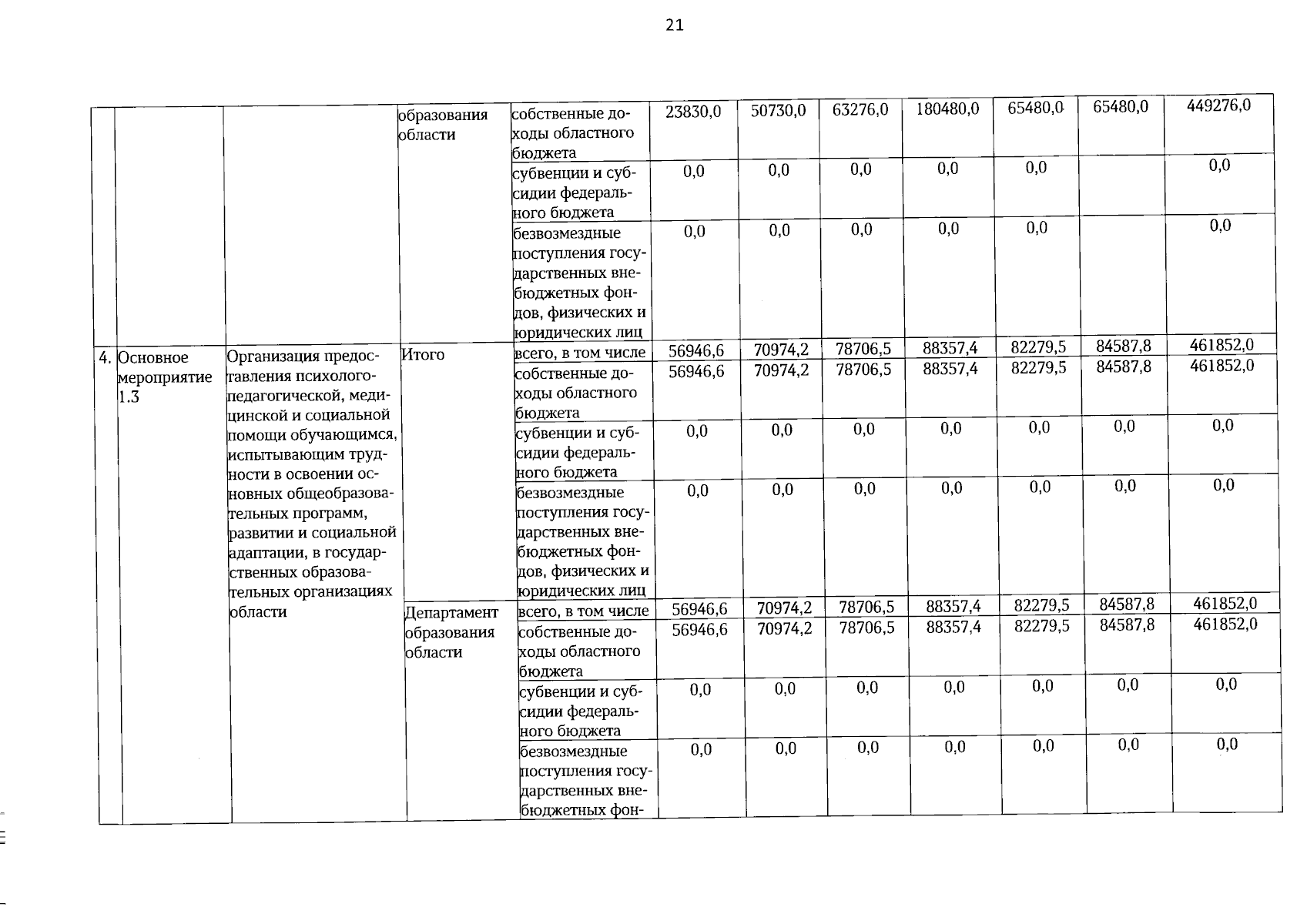 21

| | | | | | | | | | | | |
|---|---|---|---|---|---|---|---|---|---|---|---|
| | | | образования области | собственные доходы областного бюджета | 23830,0 | 50730,0 | 63276,0 | 180480,0 | 65480,0 | 65480,0 | 449276,0 |
| | | | | субвенции и субсидии федерального бюджета | 0,0 | 0,0 | 0,0 | 0,0 | 0,0 | | 0,0 |
| | | | | безвозмездные поступления государственных внебюджетных фондов, физических и юридических лиц | 0,0 | 0,0 | 0,0 | 0,0 | 0,0 | | 0,0 |
| 4. | Основное мероприятие 1.3 | Организация предоставления психолого-педагогической, медицинской и социальной помощи обучающимся, испытывающим трудности в освоении основных общеобразовательных программ, развитии и социальной адаптации, в государственных образовательных организациях области | Итого | всего, в том числе | 56946,6 | 70974,2 | 78706,5 | 88357,4 | 82279,5 | 84587,8 | 461852,0 |
| | | | | собственные доходы областного бюджета | 56946,6 | 70974,2 | 78706,5 | 88357,4 | 82279,5 | 84587,8 | 461852,0 |
| | | | | субвенции и субсидии федерального бюджета | 0,0 | 0,0 | 0,0 | 0,0 | 0,0 | 0,0 | 0,0 |
| | | | | безвозмездные поступления государственных внебюджетных фондов, физических и юридических лиц | 0,0 | 0,0 | 0,0 | 0,0 | 0,0 | 0,0 | 0,0 |
| | | | Департамент образования области | всего, в том числе | 56946,6 | 70974,2 | 78706,5 | 88357,4 | 82279,5 | 84587,8 | 461852,0 |
| | | | | собственные доходы областного бюджета | 56946,6 | 70974,2 | 78706,5 | 88357,4 | 82279,5 | 84587,8 | 461852,0 |
| | | | | субвенции и субсидии федерального бюджета | 0,0 | 0,0 | 0,0 | 0,0 | 0,0 | 0,0 | 0,0 |
| | | | | безвозмездные поступления государственных внебюджетных фон- | 0,0 | 0,0 | 0,0 | 0,0 | 0,0 | 0,0 | 0,0 |